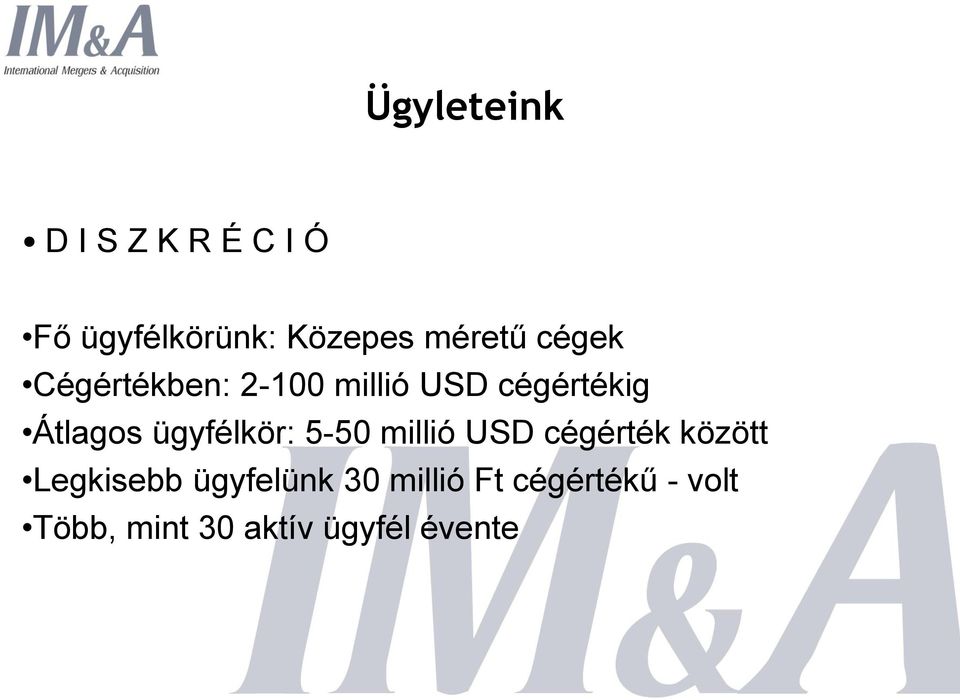 IM&A
International Mergers & Acquisition

Ügyleteink

• D I S Z K R É C I Ó

•Fő ügyfélkörünk: Közepes méretű cégek
•Cégértékben: 2-100 millió USD cégértékig
•Átlagos ügyfélkör: 5-50 millió USD cégérték között
•Legkisebb ügyfelünk 30 millió Ft cégértékű - volt
•Több, mint 30 aktív ügyfél évente

IM&A